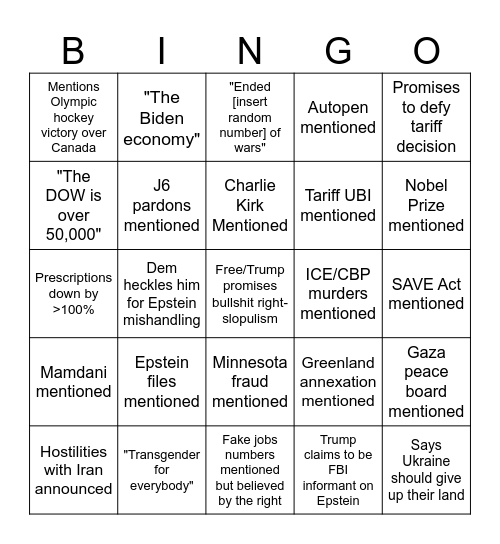 | B | I | N | G | O |
|---|---|---|---|---|
| Mentions Olympic hockey victory over Canada | "The Biden economy" | "Ended [insert random number] of wars" | Autopen mentioned | Promises to defy tariff decision |
| "The DOW is over 50,000" | J6 pardons mentioned | Charlie Kirk Mentioned | Tariff UBI mentioned | Nobel Prize mentioned |
| Prescriptions down by >100% | Dem heckles him for Epstein mishandling | Free/Trump promises bullshit right-slopulism | ICE/CBP murders mentioned | SAVE Act mentioned |
| Mamdani mentioned | Epstein files mentioned | Minnesota fraud mentioned | Greenland annexation mentioned | Gaza peace board mentioned |
| Hostilities with Iran announced | "Transgender for everybody" | Fake jobs numbers mentioned but believed by the right | Trump claims to be FBI informant on Epstein | Says Ukraine should give up their land |